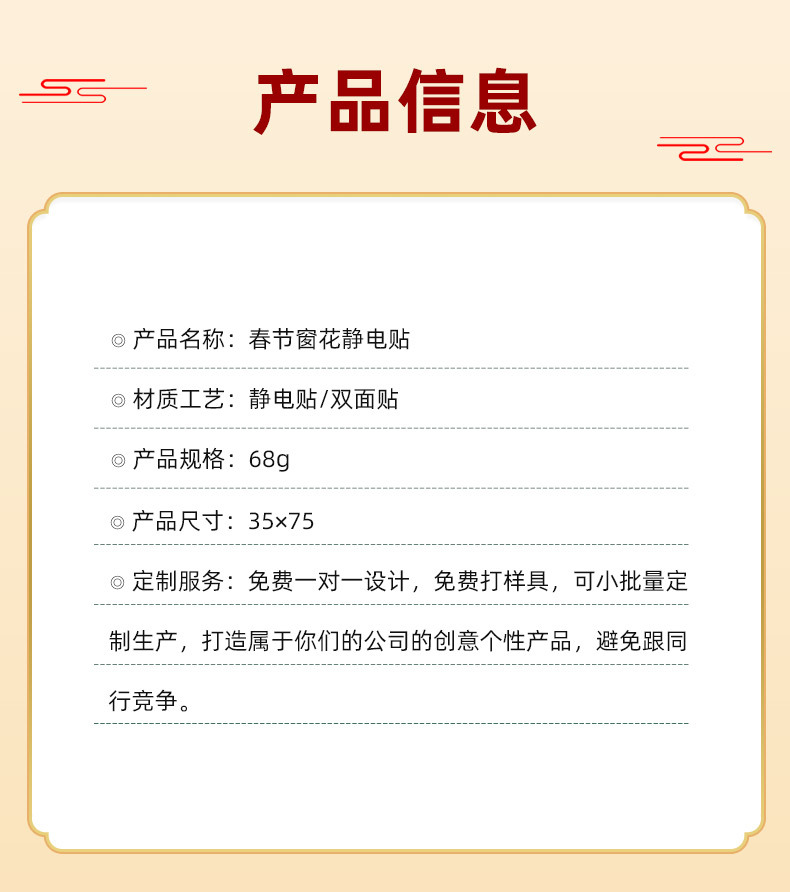 产品信息

◎ 产品名称：春节窗花静电贴

◎ 材质工艺：静电贴/双面贴

◎ 产品规格：68g

◎ 产品尺寸：35×75

◎ 定制服务：免费一对一设计，免费打样具，可小批量定制生产，打造属于你们的公司的创意个性产品，避免跟同行竞争。